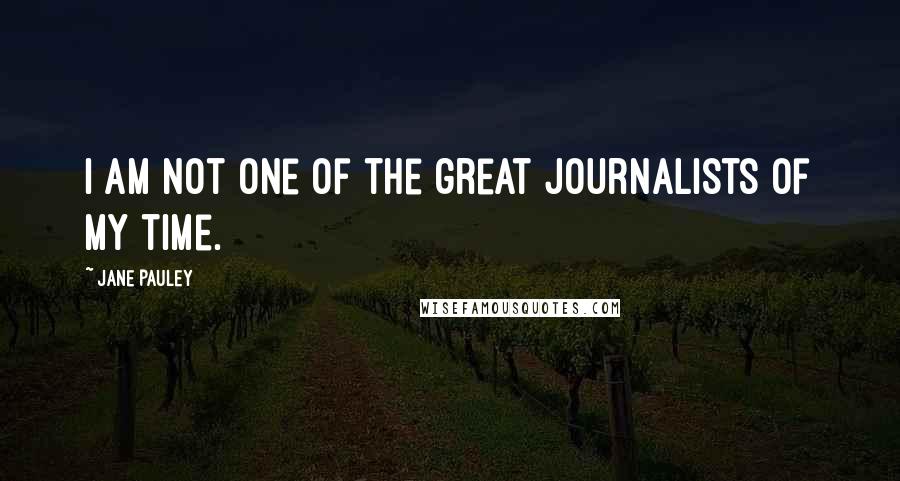 I AM NOT ONE OF THE GREAT JOURNALISTS OF MY TIME.

~ JANE PAULEY

WISEFAMOUSQUOTES.COM